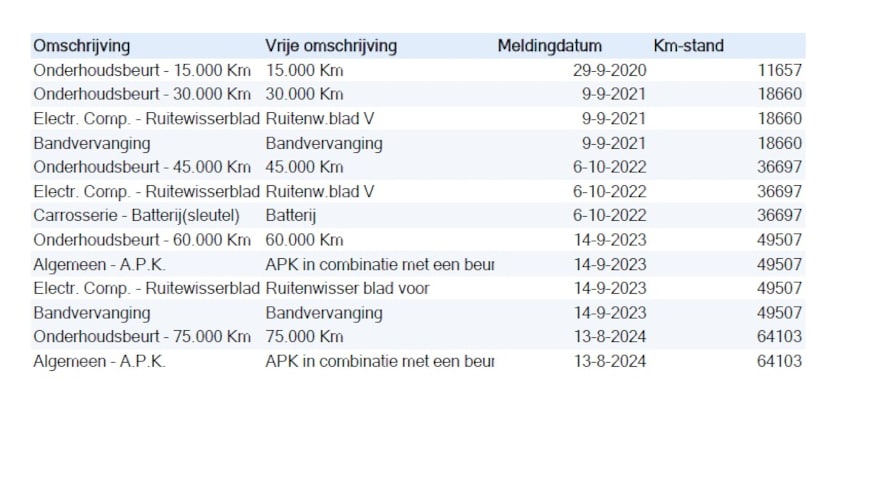 | Omschrijving | Vrije omschrijving | Meldingdatum | Km-stand |
|---|---|---|---|
| Onderhoudsbeurt - 15.000 Km | 15.000 Km | 29-9-2020 | 11657 |
| Onderhoudsbeurt - 30.000 Km | 30.000 Km | 9-9-2021 | 18660 |
| Electr. Comp. - Ruitewisserblad | Ruitenw.blad V | 9-9-2021 | 18660 |
| Bandvervanging | Bandvervanging | 9-9-2021 | 18660 |
| Onderhoudsbeurt - 45.000 Km | 45.000 Km | 6-10-2022 | 36697 |
| Electr. Comp. - Ruitewisserblad | Ruitenw.blad V | 6-10-2022 | 36697 |
| Carrosserie - Batterij(sleutel) | Batterij | 6-10-2022 | 36697 |
| Onderhoudsbeurt - 60.000 Km | 60.000 Km | 14-9-2023 | 49507 |
| Algemeen - A.P.K. | APK in combinatie met een beur | 14-9-2023 | 49507 |
| Electr. Comp. - Ruitewisserblad | Ruitenwisser blad voor | 14-9-2023 | 49507 |
| Bandvervanging | Bandvervanging | 14-9-2023 | 49507 |
| Onderhoudsbeurt - 75.000 Km | 75.000 Km | 13-8-2024 | 64103 |
| Algemeen - A.P.K. | APK in combinatie met een beur | 13-8-2024 | 64103 |